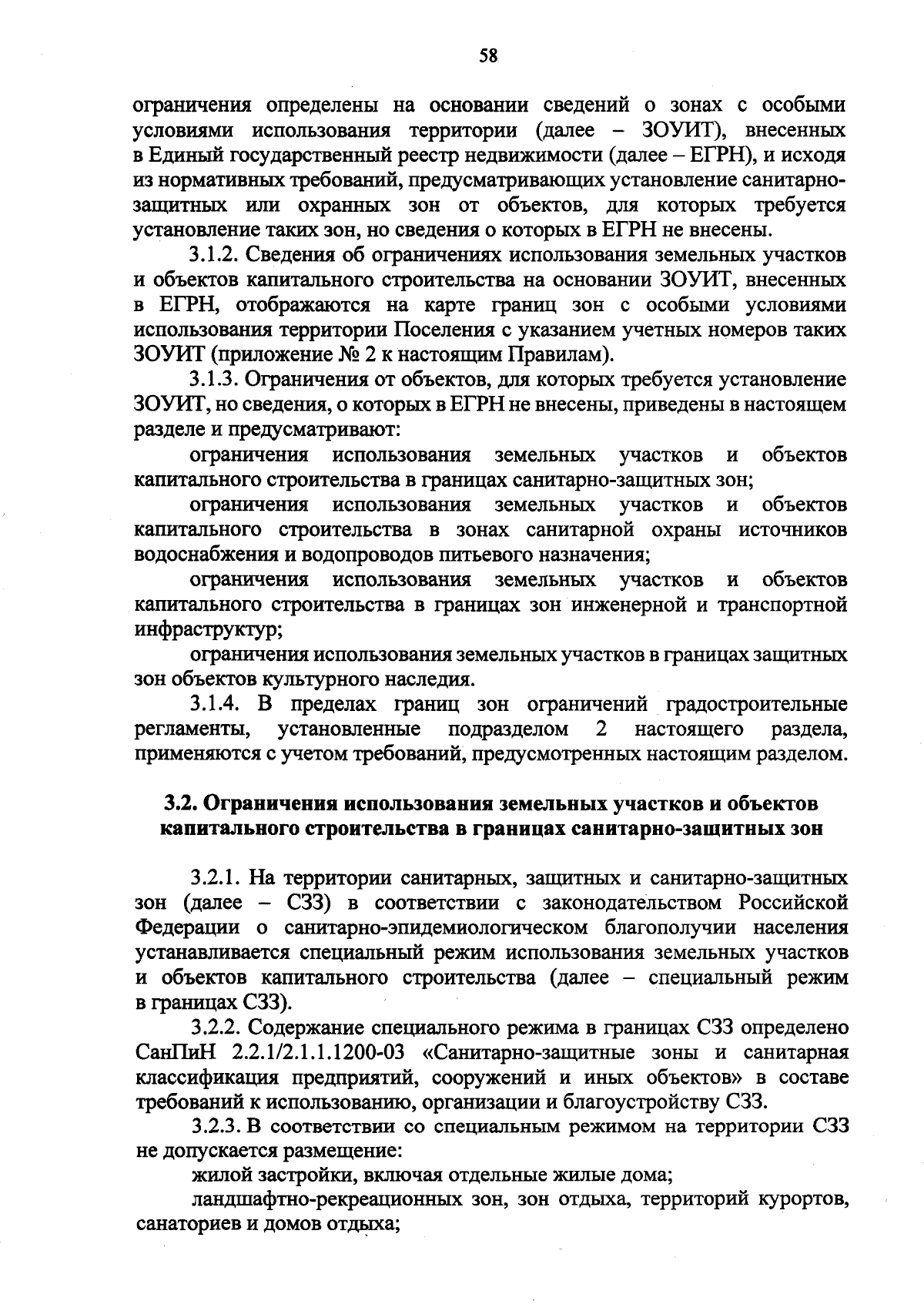 58

ограничения определены на основании сведений о зонах с особыми условиями использования территории (далее – ЗОУИТ), внесенных в Единый государственный реестр недвижимости (далее – ЕГРН), и исходя из нормативных требований, предусматривающих установление санитарно-защитных или охранных зон от объектов, для которых требуется установление таких зон, но сведения о которых в ЕГРН не внесены.

3.1.2. Сведения об ограничениях использования земельных участков и объектов капитального строительства на основании ЗОУИТ, внесенных в ЕГРН, отображаются на карте границ зон с особыми условиями использования территории Поселения с указанием учетных номеров таких ЗОУИТ (приложение № 2 к настоящим Правилам).

3.1.3. Ограничения от объектов, для которых требуется установление ЗОУИТ, но сведения, о которых в ЕГРН не внесены, приведены в настоящем разделе и предусматривают:

ограничения использования земельных участков и объектов капитального строительства в границах санитарно-защитных зон;

ограничения использования земельных участков и объектов капитального строительства в зонах санитарной охраны источников водоснабжения и водопроводов питьевого назначения;

ограничения использования земельных участков и объектов капитального строительства в границах зон инженерной и транспортной инфраструктур;

ограничения использования земельных участков в границах защитных зон объектов культурного наследия.

3.1.4. В пределах границ зон ограничений градостроительные регламенты, установленные подразделом 2 настоящего раздела, применяются с учетом требований, предусмотренных настоящим разделом.

3.2. Ограничения использования земельных участков и объектов капитального строительства в границах санитарно-защитных зон

3.2.1. На территории санитарных, защитных и санитарно-защитных зон (далее – СЗЗ) в соответствии с законодательством Российской Федерации о санитарно-эпидемиологическом благополучии населения устанавливается специальный режим использования земельных участков и объектов капитального строительства (далее – специальный режим в границах СЗЗ).

3.2.2. Содержание специального режима в границах СЗЗ определено СанПиН 2.2.1/2.1.1.1200-03 «Санитарно-защитные зоны и санитарная классификация предприятий, сооружений и иных объектов» в составе требований к использованию, организации и благоустройству СЗЗ.

3.2.3. В соответствии со специальным режимом на территории СЗЗ не допускается размещение:

жилой застройки, включая отдельные жилые дома;

ландшафтно-рекреационных зон, зон отдыха, территорий курортов, санаториев и домов отдыха;